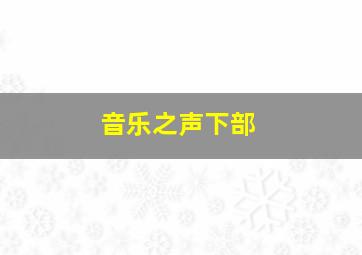 音乐之声下部